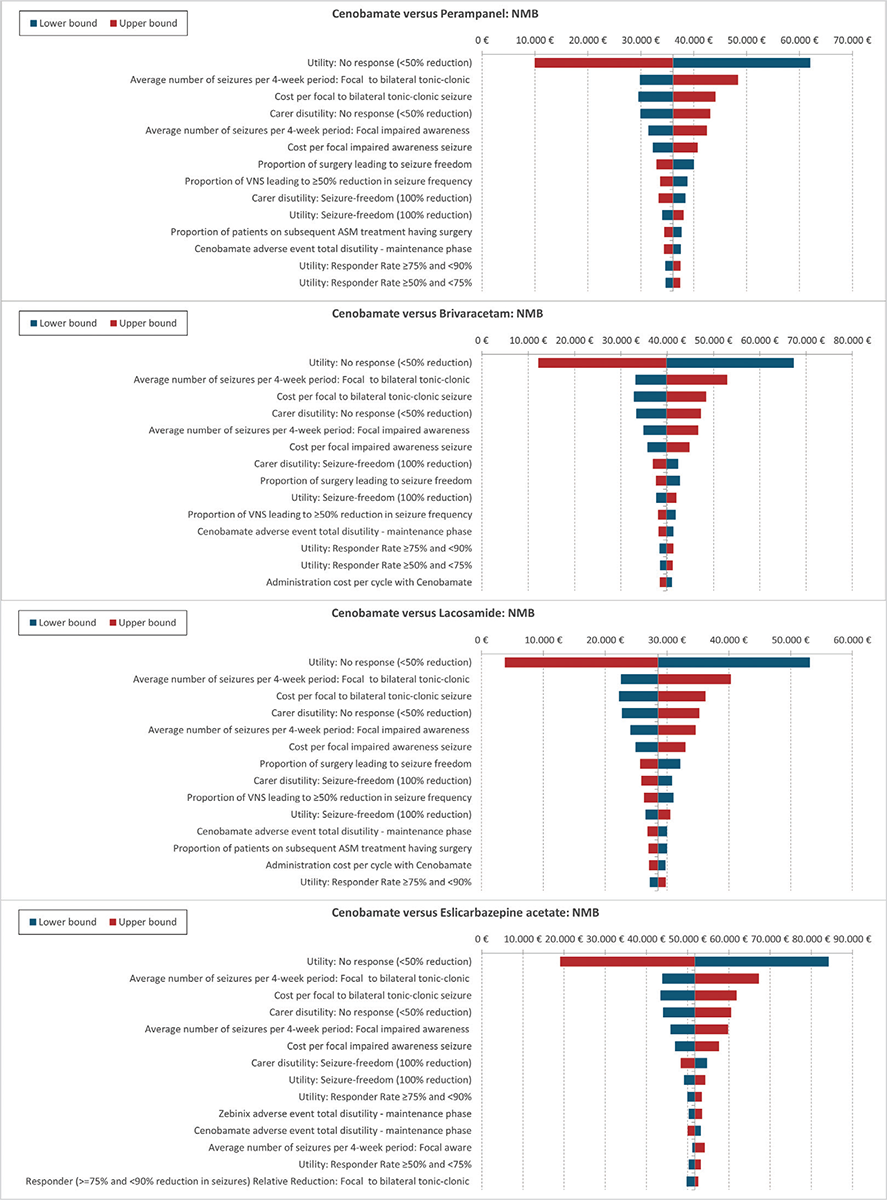 Lower bound Upper bound

Cenobamate versus Perampanel: NMB

0 € 10.000 € 20.000 € 30.000 € 40.000 € 50.000 € 60.000 € 70.000 €

Utility: No response (<50% reduction)
Average number of seizures per 4-week period: Focal to bilateral tonic-clonic
Cost per focal to bilateral tonic-clonic seizure
Carer disutility: No response (<50% reduction)
Average number of seizures per 4-week period: Focal impaired awareness
Cost per focal impaired awareness seizure
Proportion of surgery leading to seizure freedom
Proportion of VNS leading to ≥50% reduction in seizure frequency
Carer disutility: Seizure-freedom (100% reduction)
Utility: Seizure-freedom (100% reduction)
Proportion of patients on subsequent ASM treatment having surgery
Cenobamate adverse event total disutility - maintenance phase
Utility: Responder Rate ≥75% and <90%
Utility: Responder Rate ≥50% and <75%

Lower bound Upper bound

Cenobamate versus Brivaracetam: NMB

0 € 10.000 € 20.000 € 30.000 € 40.000 € 50.000 € 60.000 € 70.000 € 80.000 €

Utility: No response (<50% reduction)
Average number of seizures per 4-week period: Focal to bilateral tonic-clonic
Cost per focal to bilateral tonic-clonic seizure
Carer disutility: No response (<50% reduction)
Average number of seizures per 4-week period: Focal impaired awareness
Cost per focal impaired awareness seizure
Carer disutility: Seizure-freedom (100% reduction)
Proportion of surgery leading to seizure freedom
Utility: Seizure-freedom (100% reduction)
Proportion of VNS leading to ≥50% reduction in seizure frequency
Cenobamate adverse event total disutility - maintenance phase
Utility: Responder Rate ≥75% and <90%
Utility: Responder Rate ≥50% and <75%
Administration cost per cycle with Cenobamate

Lower bound Upper bound

Cenobamate versus Lacosamide: NMB

0 € 10.000 € 20.000 € 30.000 € 40.000 € 50.000 € 60.000 €

Utility: No response (<50% reduction)
Average number of seizures per 4-week period: Focal to bilateral tonic-clonic
Cost per focal to bilateral tonic-clonic seizure
Carer disutility: No response (<50% reduction)
Average number of seizures per 4-week period: Focal impaired awareness
Cost per focal impaired awareness seizure
Proportion of surgery leading to seizure freedom
Carer disutility: Seizure-freedom (100% reduction)
Proportion of VNS leading to ≥50% reduction in seizure frequency
Utility: Seizure-freedom (100% reduction)
Cenobamate adverse event total disutility - maintenance phase
Proportion of patients on subsequent ASM treatment having surgery
Administration cost per cycle with Cenobamate
Utility: Responder Rate ≥75% and <90%

Lower bound Upper bound

Cenobamate versus Eslicarbazepine acetate: NMB

0 € 10.000 € 20.000 € 30.000 € 40.000 € 50.000 € 60.000 € 70.000 € 80.000 € 90.000 €

Utility: No response (<50% reduction)
Average number of seizures per 4-week period: Focal to bilateral tonic-clonic
Cost per focal to bilateral tonic-clonic seizure
Carer disutility: No response (<50% reduction)
Average number of seizures per 4-week period: Focal impaired awareness
Cost per focal impaired awareness seizure
Carer disutility: Seizure-freedom (100% reduction)
Utility: Seizure-freedom (100% reduction)
Utility: Responder Rate ≥75% and <90%
Zebinix adverse event total disutility - maintenance phase
Cenobamate adverse event total disutility - maintenance phase
Average number of seizures per 4-week period: Focal aware
Utility: Responder Rate ≥50% and <75%
Responder (>=75% and <90% reduction in seizures) Relative Reduction: Focal to bilateral tonic-clonic